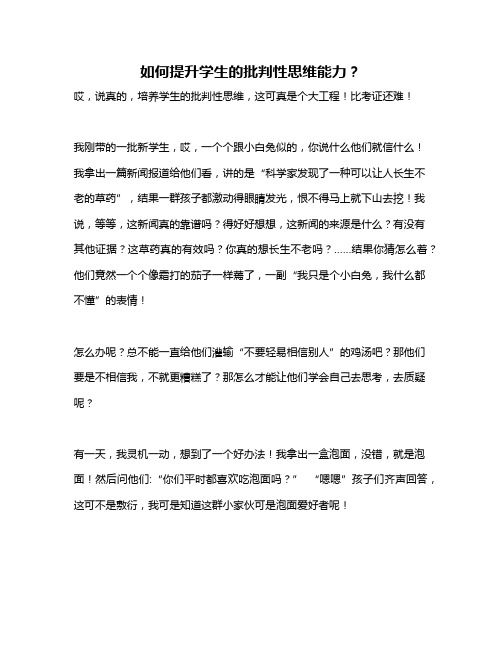 如何提升学生的批判性思维能力？

哎，说真的，培养学生的批判性思维，这可真是个大工程！比考证还难！

我刚带的一批新学生，哎，一个个跟小白兔似的，你说什么他们就信什么！我拿出一篇新闻报道给他们看，讲的是“科学家发现了一种可以让人长生不老的草药”，结果一群孩子都激动得眼睛发光，恨不得马上就下山去挖！我说，等等，这新闻真的靠谱吗？得好好想想，这新闻的来源是什么？有没有其他证据？这草药真的有效吗？你真的想长生不老吗？……结果你猜怎么着？他们竟然一个个像霜打的茄子一样蔫了，一副“我只是个小白兔，我什么都不懂”的表情！

怎么办呢？总不能一直给他们灌输“不要轻易相信别人”的鸡汤吧？那他们要是不相信我，不就更糟糕了？那怎么才能让他们学会自己去思考，去质疑呢？

有一天，我灵机一动，想到了一个好办法！我拿出一盒泡面，没错，就是泡面！然后问他们:“你们平时都喜欢吃泡面吗？” “嗯嗯”孩子们齐声回答，这可不是敷衍，我可是知道这群小家伙可是泡面爱好者呢！